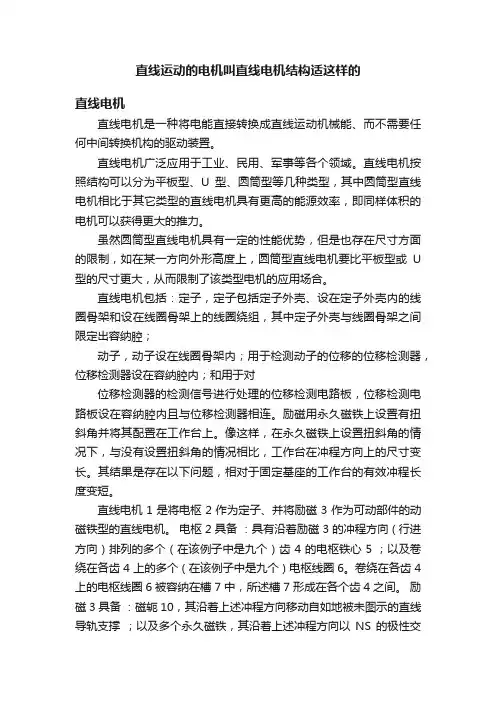 直线运动的电机叫直线电机结构适这样的

直线电机

直线电机是一种将电能直接转换成直线运动机械能、而不需要任何中间转换机构的驱动装置。

直线电机广泛应用于工业、民用、军事等各个领域。直线电机按照结构可以分为平板型、U 型、圆筒型等几种类型，其中圆筒型直线电机相比于其它类型的直线电机具有更高的能源效率，即同样体积的电机可以获得更大的推力。

虽然圆筒型直线电机具有一定的性能优势，但是也存在尺寸方面的限制，如在某一方向外形高度上，圆筒型直线电机要比平板型或 U 型的尺寸更大，从而限制了该类型电机的应用场合。

直线电机包括：定子，定子包括定子外壳、设在定子外壳内的线圈骨架和设在线圈骨架上的线圈绕组，其中定子外壳与线圈骨架之间限定出容纳腔；

动子，动子设在线圈骨架内；用于检测动子的位移的位移检测器，位移检测器设在容纳腔内；和用于对

位移检测器的检测信号进行处理的位移检测电路板，位移检测电路板设在容纳腔内且与位移检测器相连。励磁用永久磁铁上设置有扭斜角并将其配置在工作台上。像这样，在永久磁铁上设置扭斜角的情况下，与没有设置扭斜角的情况相比，工作台在冲程方向上的尺寸变长。其结果是存在以下问题，相对于固定基座的工作台的有效冲程长度变短。

直线电机 1 是将电枢 2 作为定子、并将励磁 3 作为可动部件的动磁铁型的直线电机。 电枢 2 具备 ：具有沿着励磁 3 的冲程方向（行进方向）排列的多个（在该例子中是九个）齿 4 的电枢铁心 5 ；以及卷绕在各齿 4 上的多个（在该例子中是九个）电枢线圈 6。卷绕在各齿 4 上的电枢线圈 6 被容纳在槽 7 中，所述槽 7 形成在各个齿 4 之间。 励磁 3 具备 ：磁轭 10，其沿着上述冲程方向移动自如地被未图示的直线导轨支撑 ；以及多个永久磁铁，其沿着上述冲程方向以 NS 的极性交